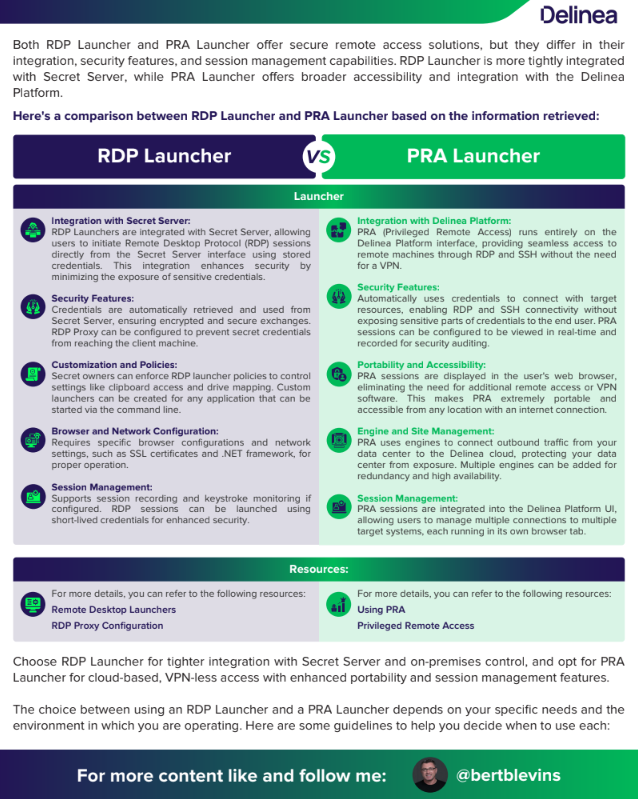 Delinea

Both RDP Launcher and PRA Launcher offer secure remote access solutions, but they differ in their integration, security features, and session management capabilities. RDP Launcher is more tightly integrated with Secret Server, while PRA Launcher offers broader accessibility and integration with the Delinea Platform.

Here's a comparison between RDP Launcher and PRA Launcher based on the information retrieved:

RDP Launcher

VS

PRA Launcher

Launcher

Integration with Secret Server:
RDP Launchers are integrated with Secret Server, allowing users to initiate Remote Desktop Protocol (RDP) sessions directly from the Secret Server interface using stored credentials. This integration enhances security by minimizing the exposure of sensitive credentials.

Security Features:
Credentials are automatically retrieved and used from Secret Server, ensuring encrypted and secure exchanges. RDP Proxy can be configured to prevent secret credentials from reaching the client machine.

Customization and Policies:
Secret owners can enforce RDP launcher policies to control settings like clipboard access and drive mapping. Custom launchers can be created for any application that can be started via the command line.

Browser and Network Configuration:
Requires specific browser configurations and network settings, such as SSL certificates and .NET framework, for proper operation.

Session Management:
Supports session recording and keystroke monitoring if configured. RDP sessions can be launched using short-lived credentials for enhanced security.

Integration with Delinea Platform:
PRA (Privileged Remote Access) runs entirely on the Delinea Platform interface, providing seamless access to remote machines through RDP and SSH without the need for a VPN.

Security Features:
Automatically uses credentials to connect with target resources, enabling RDP and SSH connectivity without exposing sensitive parts of credentials to the end user. PRA sessions can be configured to be viewed in real-time and recorded for security auditing.

Portability and Accessibility:
PRA sessions are displayed in the user's web browser, eliminating the need for additional remote access or VPN software. This makes PRA extremely portable and accessible from any location with an internet connection.

Engine and Site Management:
PRA uses engines to connect outbound traffic from your data center to the Delinea cloud, protecting your data center from exposure. Multiple engines can be added for redundancy and high availability.

Session Management:
PRA sessions are integrated into the Delinea Platform UI, allowing users to manage multiple connections to multiple target systems, each running in its own browser tab.

Resources:

For more details, you can refer to the following resources:
Remote Desktop Launchers
RDP Proxy Configuration

For more details, you can refer to the following resources:
Using PRA
Privileged Remote Access

Choose RDP Launcher for tighter integration with Secret Server and on-premises control, and opt for PRA Launcher for cloud-based, VPN-less access with enhanced portability and session management features.

The choice between using an RDP Launcher and a PRA Launcher depends on your specific needs and the environment in which you are operating. Here are some guidelines to help you decide when to use each:

For more content like and follow me: @bertblevins